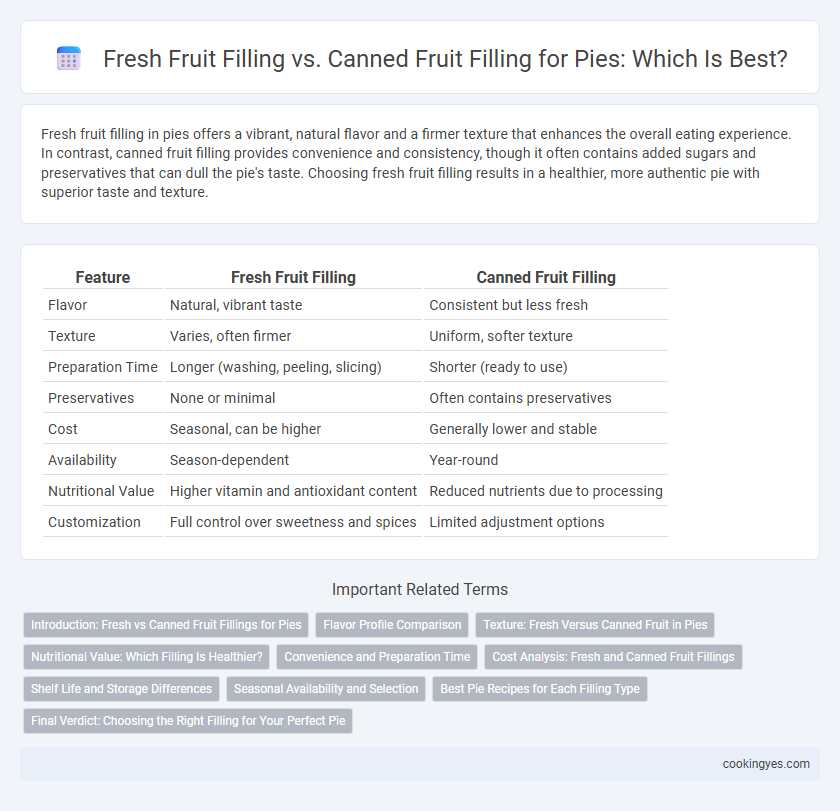 Fresh Fruit Filling vs. Canned Fruit Filling for Pies: Which Is Best?

Fresh fruit filling in pies offers a vibrant, natural flavor and a firmer texture that enhances the overall eating experience. In contrast, canned fruit filling provides convenience and consistency, though it often contains added sugars and preservatives that can dull the pie's taste. Choosing fresh fruit filling results in a healthier, more authentic pie with superior taste and texture.

| Feature | Fresh Fruit Filling | Canned Fruit Filling |
|---|---|---|
| Flavor | Natural, vibrant taste | Consistent but less fresh |
| Texture | Varies, often firmer | Uniform, softer texture |
| Preparation Time | Longer (washing, peeling, slicing) | Shorter (ready to use) |
| Preservatives | None or minimal | Often contains preservatives |
| Cost | Seasonal, can be higher | Generally lower and stable |
| Availability | Season-dependent | Year-round |
| Nutritional Value | Higher vitamin and antioxidant content | Reduced nutrients due to processing |
| Customization | Full control over sweetness and spices | Limited adjustment options |

Important Related Terms

Introduction: Fresh vs Canned Fruit Fillings for Pies
Flavor Profile Comparison
Texture: Fresh Versus Canned Fruit in Pies
Nutritional Value: Which Filling Is Healthier?
Convenience and Preparation Time
Cost Analysis: Fresh and Canned Fruit Fillings
Shelf Life and Storage Differences
Seasonal Availability and Selection
Best Pie Recipes for Each Filling Type
Final Verdict: Choosing the Right Filling for Your Perfect Pie

cookingyes.com